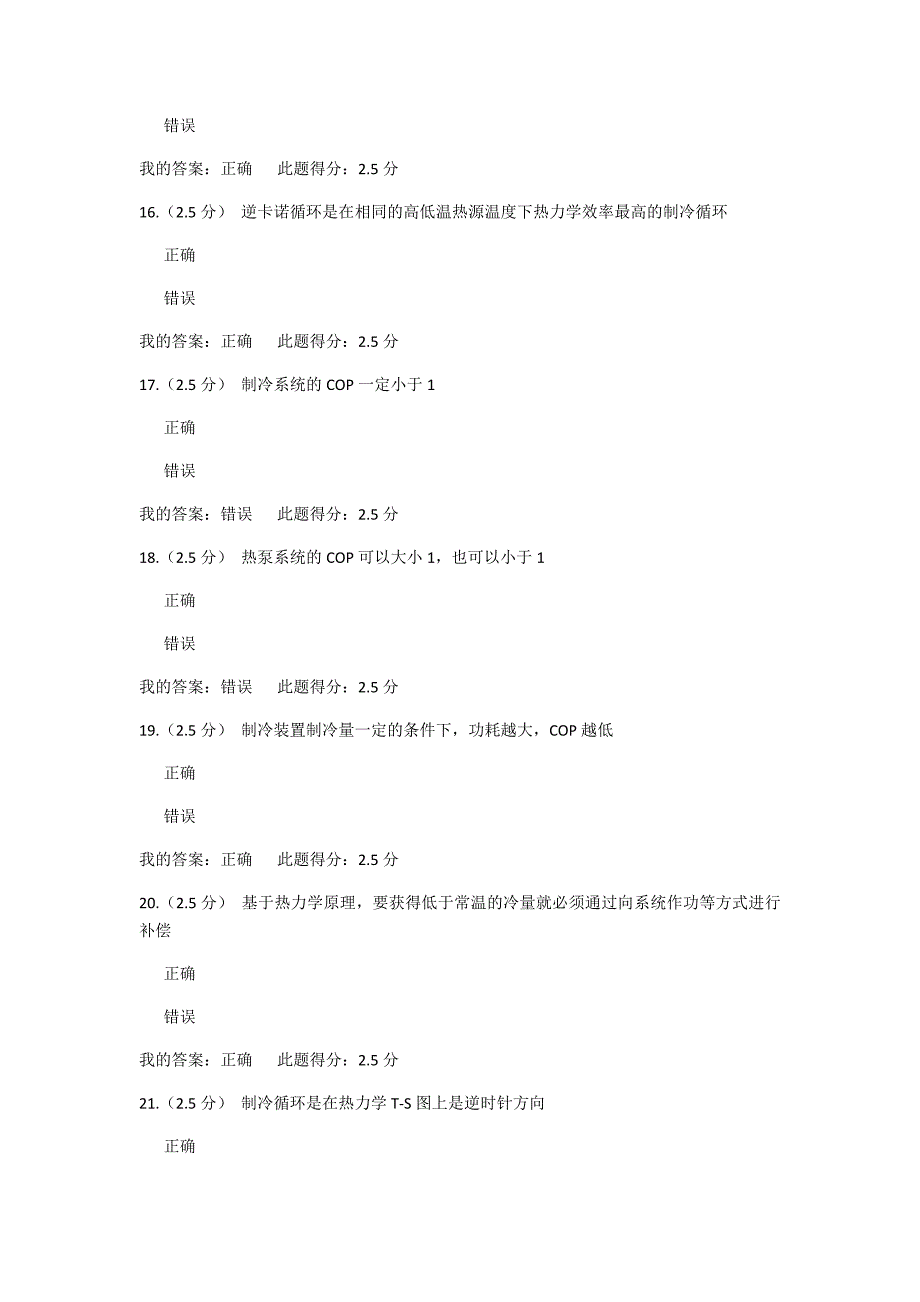 错误

我的答案：正确　此题得分：2.5 分

16.（2.5 分）　逆卡诺循环是在相同的高低温热源温度下热力学效率最高的制冷循环

正确

错误

我的答案：正确　此题得分：2.5 分

17.（2.5 分）　制冷系统的 COP 一定小于 1

正确

错误

我的答案：错误　此题得分：2.5 分

18.（2.5 分）　热泵系统的 COP 可以大小 1，也可以小于 1

正确

错误

我的答案：错误　此题得分：2.5 分

19.（2.5 分）　制冷装置制冷量一定的条件下，功耗越大，COP 越低

正确

错误

我的答案：正确　此题得分：2.5 分

20.（2.5 分）　基于热力学原理，要获得低于常温的冷量就必须通过向系统作功等方式进行补偿

正确

错误

我的答案：正确　此题得分：2.5 分

21.（2.5 分）　制冷循环是在热力学 T-S 图上是逆时针方向

正确